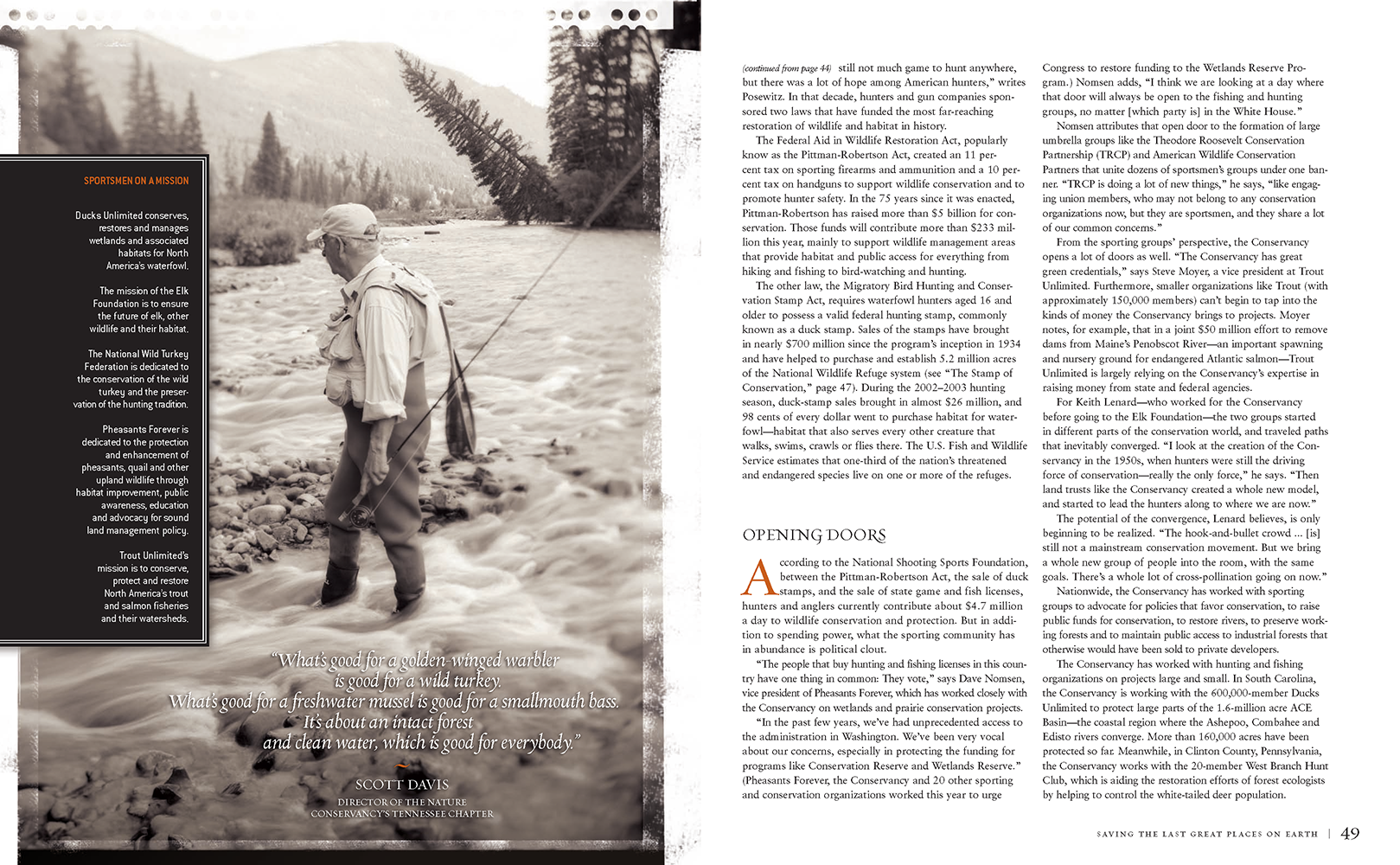 SPORTSMEN ON A MISSION

Ducks Unlimited conserves, restores and manages wetlands and associated habitats for North America's waterfowl.

The mission of the Elk Foundation is to ensure the future of elk, other wildlife and their habitat.

The National Wild Turkey Federation is dedicated to the conservation of the wild turkey and the preservation of the hunting tradition.

Pheasants Forever is dedicated to the protection and enhancement of pheasants, quail and other upland wildlife through habitat improvement, public awareness, education and advocacy for sound land management policy.

Trout Unlimited's mission is to conserve, protect and restore North America's trout and salmon fisheries and their watersheds.

"What's good for a golden-winged warbler is good for a wild turkey. What's good for a freshwater mussel is good for a smallmouth bass. It's about an intact forest and clean water, which is good for everybody."

SCOTT DAVIS
DIRECTOR OF THE NATURE CONSERVANCY'S TENNESSEE CHAPTER

(continued from page 44) still not much game to hunt anywhere, but there was a lot of hope among American hunters," writes Posewitz. In that decade, hunters and gun companies sponsored two laws that have funded the most far-reaching restoration of wildlife and habitat in history.

The Federal Aid in Wildlife Restoration Act, popularly know as the Pittman-Robertson Act, created an 11 percent tax on sporting firearms and ammunition and a 10 percent tax on handguns to support wildlife conservation and to promote hunter safety. In the 75 years since it was enacted, Pittman-Robertson has raised more than $5 billion for conservation. Those funds will contribute more than $233 million this year, mainly to support wildlife management areas that provide habitat and public access for everything from hiking and fishing to bird-watching and hunting.

The other law, the Migratory Bird Hunting and Conservation Stamp Act, requires waterfowl hunters aged 16 and older to possess a valid federal hunting stamp, commonly known as a duck stamp. Sales of the stamps have brought in nearly $700 million since the program's inception in 1934 and have helped to purchase and establish 5.2 million acres of the National Wildlife Refuge system (see "The Stamp of Conservation," page 47). During the 2002–2003 hunting season, duck-stamp sales brought in almost $26 million, and 98 cents of every dollar went to purchase habitat for waterfowl—habitat that also serves every other creature that walks, swims, crawls or flies there. The U.S. Fish and Wildlife Service estimates that one-third of the nation's threatened and endangered species live on one or more of the refuges.

OPENING DOORS

According to the National Shooting Sports Foundation, between the Pittman-Robertson Act, the sale of duck stamps, and the sale of state game and fish licenses, hunters and anglers currently contribute about $4.7 million a day to wildlife conservation and protection. But in addition to spending power, what the sporting community has in abundance is political clout.

"The people that buy hunting and fishing licenses in this country have one thing in common: They vote," says Dave Nomsen, vice president of Pheasants Forever, which has worked closely with the Conservancy on wetlands and prairie conservation projects.

"In the past few years, we've had unprecedented access to the administration in Washington. We've been very vocal about our concerns, especially in protecting the funding for programs like Conservation Reserve and Wetlands Reserve." (Pheasants Forever, the Conservancy and 20 other sporting and conservation organizations worked this year to urge Congress to restore funding to the Wetlands Reserve Program.) Nomsen adds, "I think we are looking at a day where that door will always be open to the fishing and hunting groups, no matter [which party is] in the White House."

Nomsen attributes that open door to the formation of large umbrella groups like the Theodore Roosevelt Conservation Partnership (TRCP) and American Wildlife Conservation Partners that unite dozens of sportsmen's groups under one banner. "TRCP is doing a lot of new things," he says, "like engaging union members, who may not belong to any conservation organizations now, but they are sportsmen, and they share a lot of our common concerns."

From the sporting groups' perspective, the Conservancy opens a lot of doors as well. "The Conservancy has great green credentials," says Steve Moyer, a vice president at Trout Unlimited. Furthermore, smaller organizations like Trout (with approximately 150,000 members) can't begin to tap into the kinds of money the Conservancy brings to projects. Moyer notes, for example, that in a joint $50 million effort to remove dams from Maine's Penobscot River—an important spawning and nursery ground for endangered Atlantic salmon—Trout Unlimited is largely relying on the Conservancy's expertise in raising money from state and federal agencies.

For Keith Lenard—who worked for the Conservancy before going to the Elk Foundation—the two groups started in different parts of the conservation world, and traveled paths that inevitably converged. "I look at the creation of the Conservancy in the 1950s, when hunters were still the driving force of conservation—really the only force," he says. "Then land trusts like the Conservancy created a whole new model, and started to lead the hunters along to where we are now."

The potential of the convergence, Lenard believes, is only beginning to be realized. "The hook-and-bullet crowd ... [is] still not a mainstream conservation movement. But we bring a whole new group of people into the room, with the same goals. There's a whole lot of cross-pollination going on now."

Nationwide, the Conservancy has worked with sporting groups to advocate for policies that favor conservation, to raise public funds for conservation, to restore rivers, to preserve working forests and to maintain public access to industrial forests that otherwise would have been sold to private developers.

The Conservancy has worked with hunting and fishing organizations on projects large and small. In South Carolina, the Conservancy is working with the 600,000-member Ducks Unlimited to protect large parts of the 1.6-million acre ACE Basin—the coastal region where the Ashepoo, Combahee and Edisto rivers converge. More than 160,000 acres have been protected so far. Meanwhile, in Clinton County, Pennsylvania, the Conservancy works with the 20-member West Branch Hunt Club, which is aiding the restoration efforts of forest ecologists by helping to control the white-tailed deer population.

SAVING THE LAST GREAT PLACES ON EARTH | 49